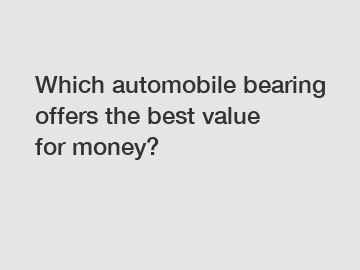 Which automobile bearing offers the best value for money?